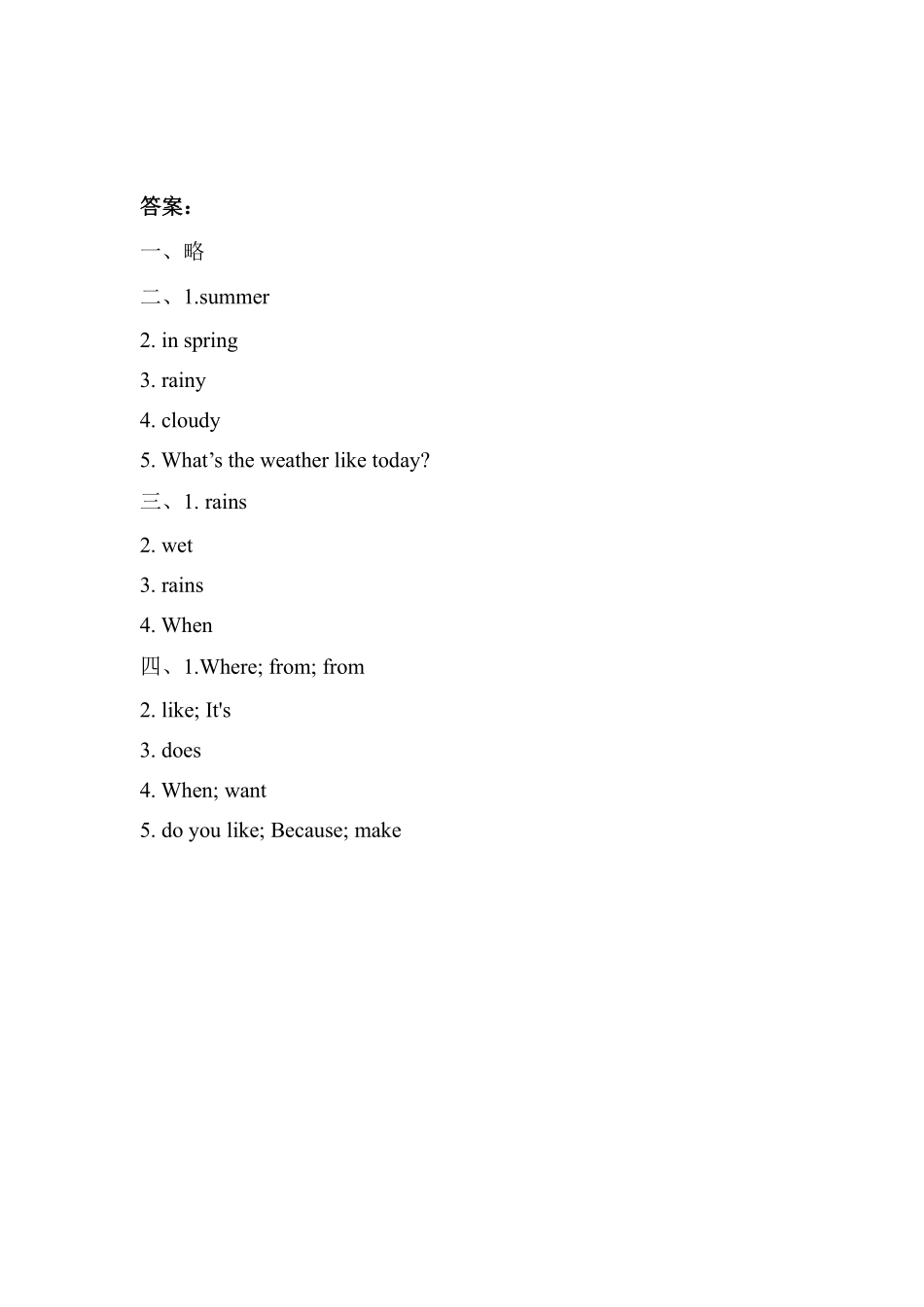 答案：

一、略

二、1.summer

2. in spring

3. rainy

4. cloudy

5. What’s the weather like today?

三、1. rains

2. wet

3. rains

4. When

四、1.Where; from; from

2. like; It's

3. does

4. When; want

5. do you like; Because; make